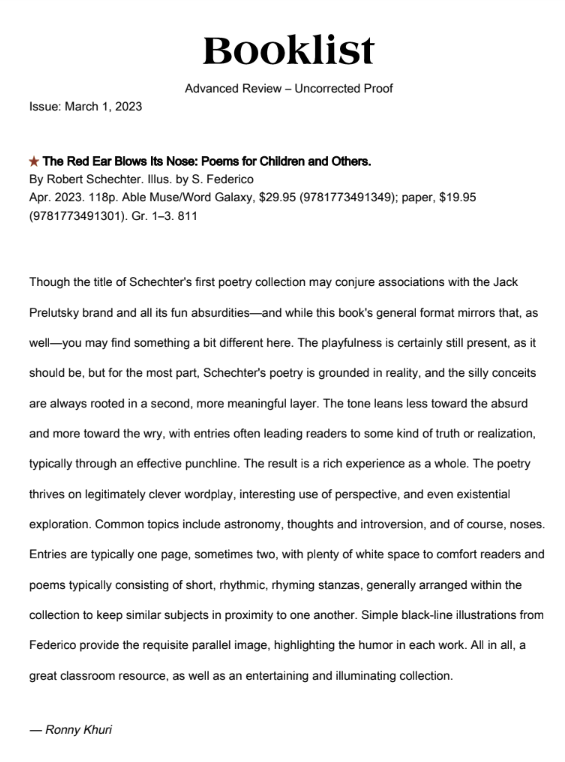 Booklist

Advanced Review – Uncorrected Proof

Issue: March 1, 2023

★ The Red Ear Blows Its Nose: Poems for Children and Others.
By Robert Schechter. Illus. by S. Federico
Apr. 2023. 118p. Able Muse/Word Galaxy, $29.95 (9781773491349); paper, $19.95 (9781773491301). Gr. 1–3. 811

Though the title of Schechter's first poetry collection may conjure associations with the Jack Prelutsky brand and all its fun absurdities—and while this book's general format mirrors that, as well—you may find something a bit different here. The playfulness is certainly still present, as it should be, but for the most part, Schechter's poetry is grounded in reality, and the silly conceits are always rooted in a second, more meaningful layer. The tone leans less toward the absurd and more toward the wry, with entries often leading readers to some kind of truth or realization, typically through an effective punchline. The result is a rich experience as a whole. The poetry thrives on legitimately clever wordplay, interesting use of perspective, and even existential exploration. Common topics include astronomy, thoughts and introversion, and of course, noses. Entries are typically one page, sometimes two, with plenty of white space to comfort readers and poems typically consisting of short, rhythmic, rhyming stanzas, generally arranged within the collection to keep similar subjects in proximity to one another. Simple black-line illustrations from Federico provide the requisite parallel image, highlighting the humor in each work. All in all, a great classroom resource, as well as an entertaining and illuminating collection.

— Ronny Khuri